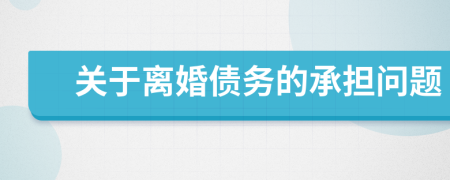 关于离婚债务的承担问题